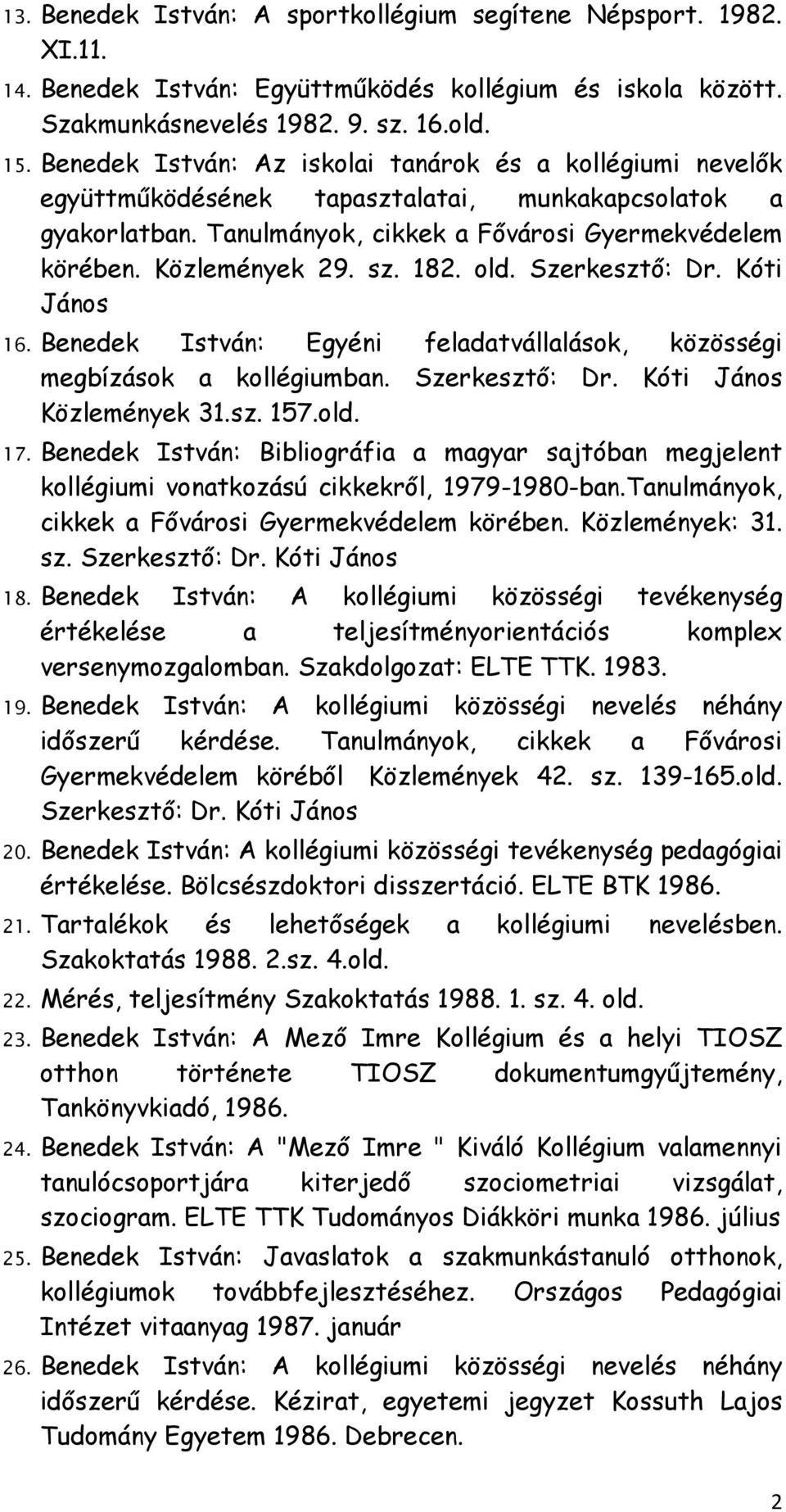 13. Benedek István: A sportkollégium segítene Népsport. 1982. XI.11.
14. Benedek István: Együttműködés kollégium és iskola között. Szakmunkásnevelés 1982. 9. sz. 16.old.
15. Benedek István: Az iskolai tanárok és a kollégiumi nevelők együttműködésének tapasztalatai, munkakapcsolatok a gyakorlatban. Tanulmányok, cikkek a Fővárosi Gyermekvédelem körében. Közlemények 29. sz. 182. old. Szerkesztő: Dr. Kóti János
16. Benedek István: Egyéni feladatvállalások, közösségi megbízások a kollégiumban. Szerkesztő: Dr. Kóti János Közlemények 31.sz. 157.old.
17. Benedek István: Bibliográfia a magyar sajtóban megjelent kollégiumi vonatkozású cikkekről, 1979-1980-ban.Tanulmányok, cikkek a Fővárosi Gyermekvédelem körében. Közlemények: 31. sz. Szerkesztő: Dr. Kóti János
18. Benedek István: A kollégiumi közösségi tevékenység értékelése a teljesítményorientációs komplex versenymozgalomban. Szakdolgozat: ELTE TTK. 1983.
19. Benedek István: A kollégiumi közösségi nevelés néhány időszerű kérdése. Tanulmányok, cikkek a Fővárosi Gyermekvédelem köréből Közlemények 42. sz. 139-165.old. Szerkesztő: Dr. Kóti János
20. Benedek István: A kollégiumi közösségi tevékenység pedagógiai értékelése. Bölcsészdoktori disszertáció. ELTE BTK 1986.
21. Tartalékok és lehetőségek a kollégiumi nevelésben. Szakoktatás 1988. 2.sz. 4.old.
22. Mérés, teljesítmény Szakoktatás 1988. 1. sz. 4. old.
23. Benedek István: A Mező Imre Kollégium és a helyi TIOSZ otthon története TIOSZ dokumentumgyűjtemény, Tankönyvkiadó, 1986.
24. Benedek István: A "Mező Imre " Kiváló Kollégium valamennyi tanulócsoportjára kiterjedő szociometriai vizsgálat, szociogram. ELTE TTK Tudományos Diákköri munka 1986. július
25. Benedek István: Javaslatok a szakmunkástanuló otthonok, kollégiumok továbbfejlesztéséhez. Országos Pedagógiai Intézet vitaanyag 1987. január
26. Benedek István: A kollégiumi közösségi nevelés néhány időszerű kérdése. Kézirat, egyetemi jegyzet Kossuth Lajos Tudomány Egyetem 1986. Debrecen.

2